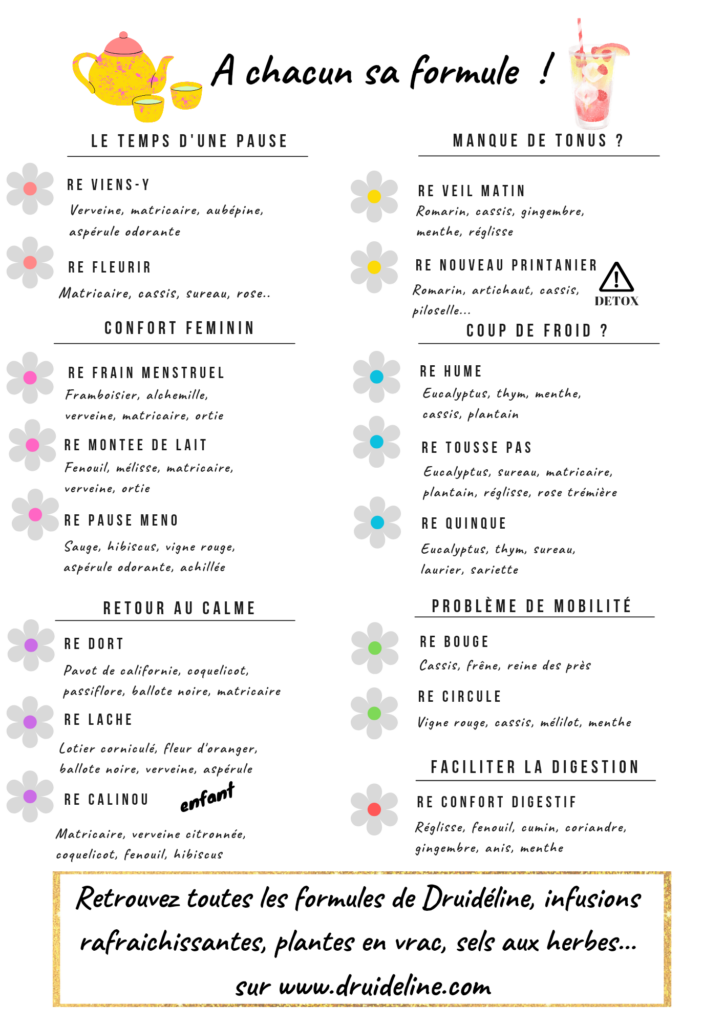 A chacun sa formule !

LE TEMPS D'UNE PAUSE

RE VIENS-Y
Verveine, matricaire, aubépine, aspérule odorante

RE FLEURIR
Matricaire, cassis, sureau, rose..

CONFORT FEMININ

RE FRAIN MENSTRUEL
Framboisier, alchemille, verveine, matricaire, ortie

RE MONTEE DE LAIT
Fenouil, mélisse, matricaire, verveine, ortie

RE PAUSE MENO
Sauge, hibiscus, vigne rouge, aspérule odorante, achillée

RETOUR AU CALME

RE DORT
Pavot de californie, coquelicot, passiflore, ballote noire, matricaire

RE LACHE
Lotier corniculé, fleur d'oranger, ballote noire, verveine, aspérule

RE CALINOU enfant
Matricaire, verveine citronnée, coquelicot, fenouil, hibiscus

MANQUE DE TONUS ?

RE VEIL MATIN
Romarin, cassis, gingembre, menthe, réglisse

RE NOUVEAU PRINTANIER
DETOX
Romarin, artichaut, cassis, piloselle...

COUP DE FROID ?

RE HUME
Eucalyptus, thym, menthe, cassis, plantain

RE TOUSSE PAS
Eucalyptus, sureau, matricaire, plantain, réglisse, rose trémière

RE QUINQUE
Eucalyptus, thym, sureau, laurier, sariette

PROBLÈME DE MOBILITÉ

RE BOUGE
Cassis, frêne, reine des près

RE CIRCULE
Vigne rouge, cassis, mélilot, menthe

FACILITER LA DIGESTION

RE CONFORT DIGESTIF
Réglisse, fenouil, cumin, coriandre, gingembre, anis, menthe

Retrouvez toutes les formules de Druidéline, infusions rafraichissantes, plantes en vrac, sels aux herbes... sur www.druideline.com